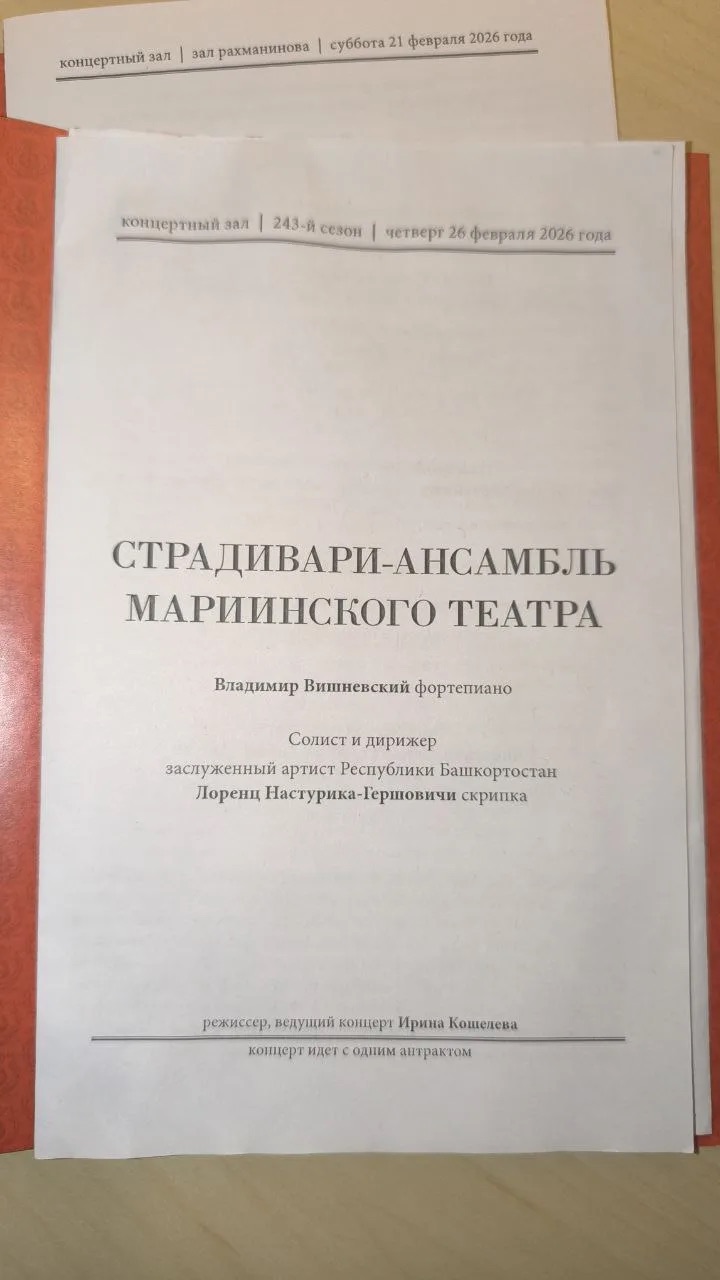 концертный зал | зал рахманинова | суббота 21 февраля 2026 года

концертный зал | 243-й сезон | четверг 26 февраля 2026 года

СТРАДИВАРИ-АНСАМБЛЬ
МАРИИНСКОГО ТЕАТРА

Владимир Вишневский фортепиано

Солист и дирижер
заслуженный артист Республики Башкортостан
Лоренц Настурика-Гершовичи скрипка

режиссер, ведущий концерт Ирина Кошелева

концерт идет с одним антрактом